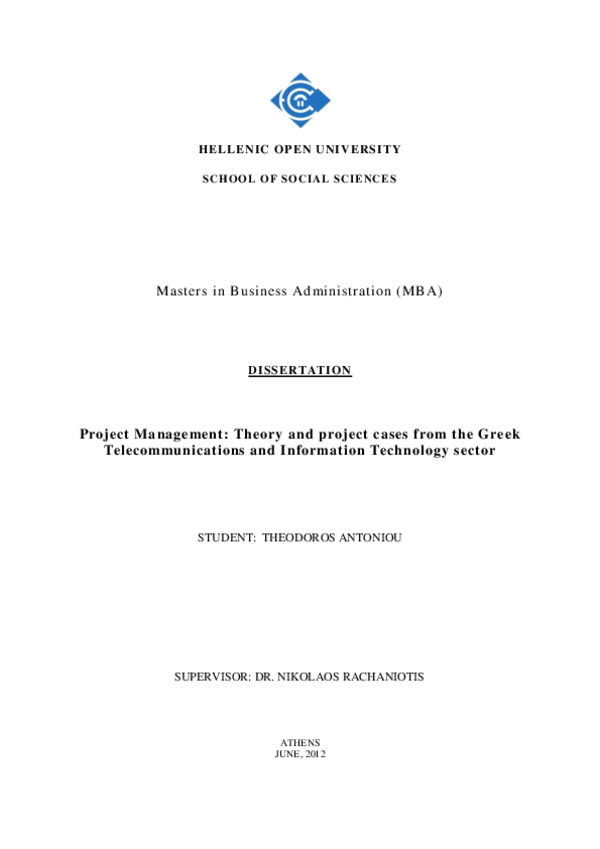 HELLENIC OPEN UNIVERSITY

SCHOOL OF SOCIAL SCIENCES

Masters in Business Administration (MBA)

DISSERTATION

Project Management: Theory and project cases from the Greek Telecommunications and Information Technology sector

STUDENT: THEODOROS ANTONIOU

SUPERVISOR: DR. NIKOLAOS RACHANIOTIS

ATHENS
JUNE, 2012